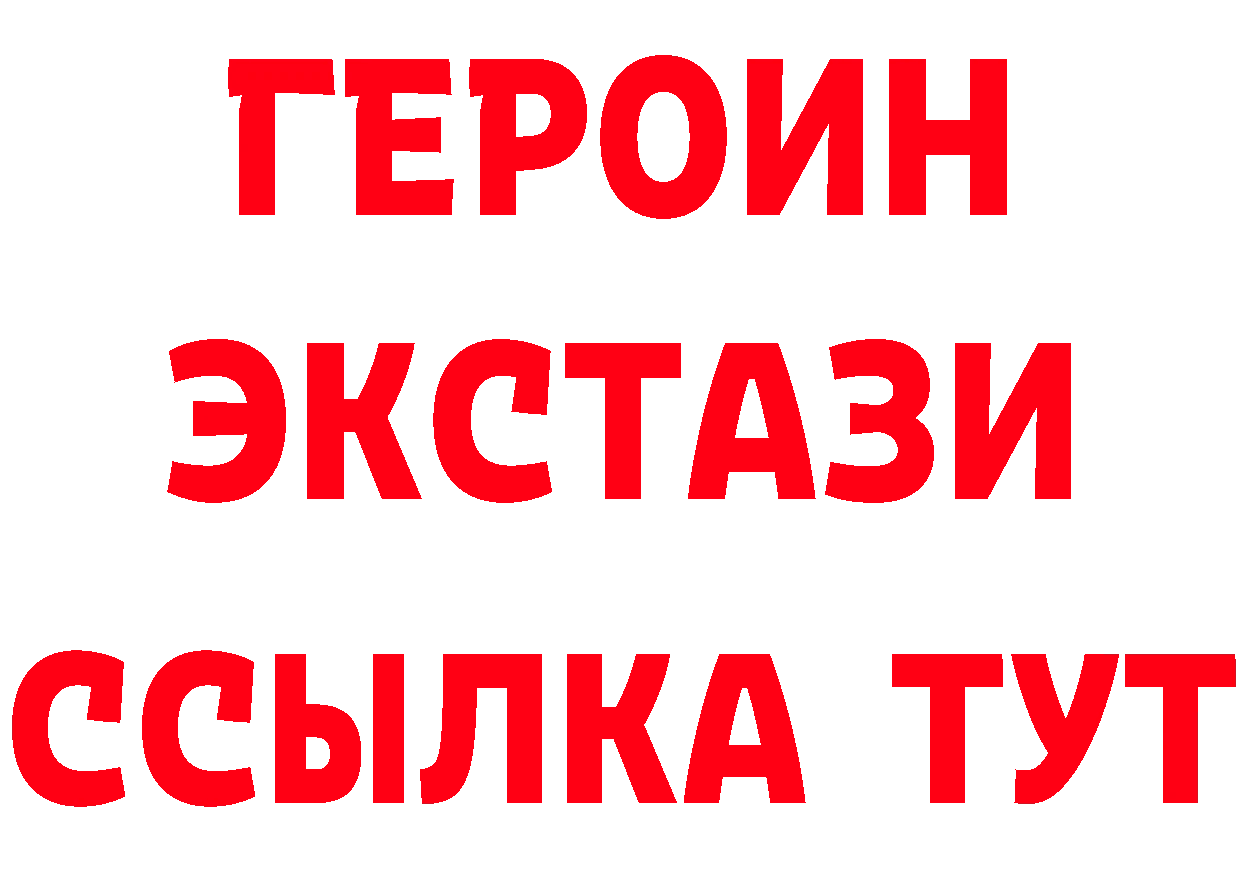 ГЕРОИН ЭКСТАЗИ ССЫЛКА ТУТ